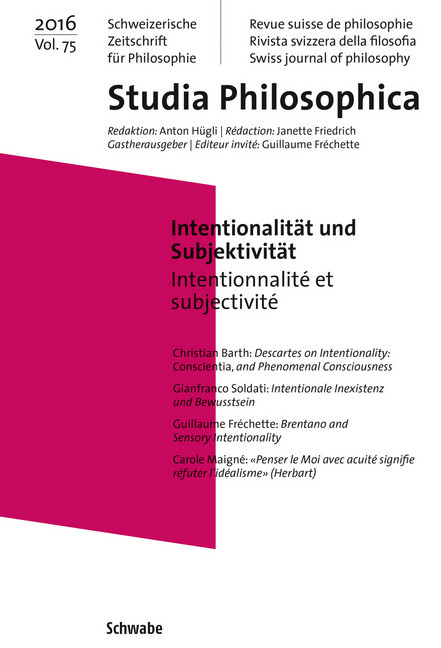 2016
Vol. 75

Schweizerische Zeitschrift für Philosophie

Revue suisse de philosophie
Rivista svizzera della filosofia
Swiss journal of philosophy

Studia Philosophica

Redaktion: Anton Hügli | Rédaction: Janette Friedrich
Gastherausgeber | Editeur invité: Guillaume Fréchette

Intentionalität und Subjektivität
Intentionnalité et subjectivité

Christian Barth: Descartes on Intentionality: Conscientia, and Phenomenal Consciousness

Gianfranco Soldati: Intentionale Inexistenz und Bewusstsein

Guillaume Fréchette: Brentano and Sensory Intentionality

Carole Maigné: «Penser le Moi avec acuité signifie réfuter l'idéalisme» (Herbart)

Schwabe